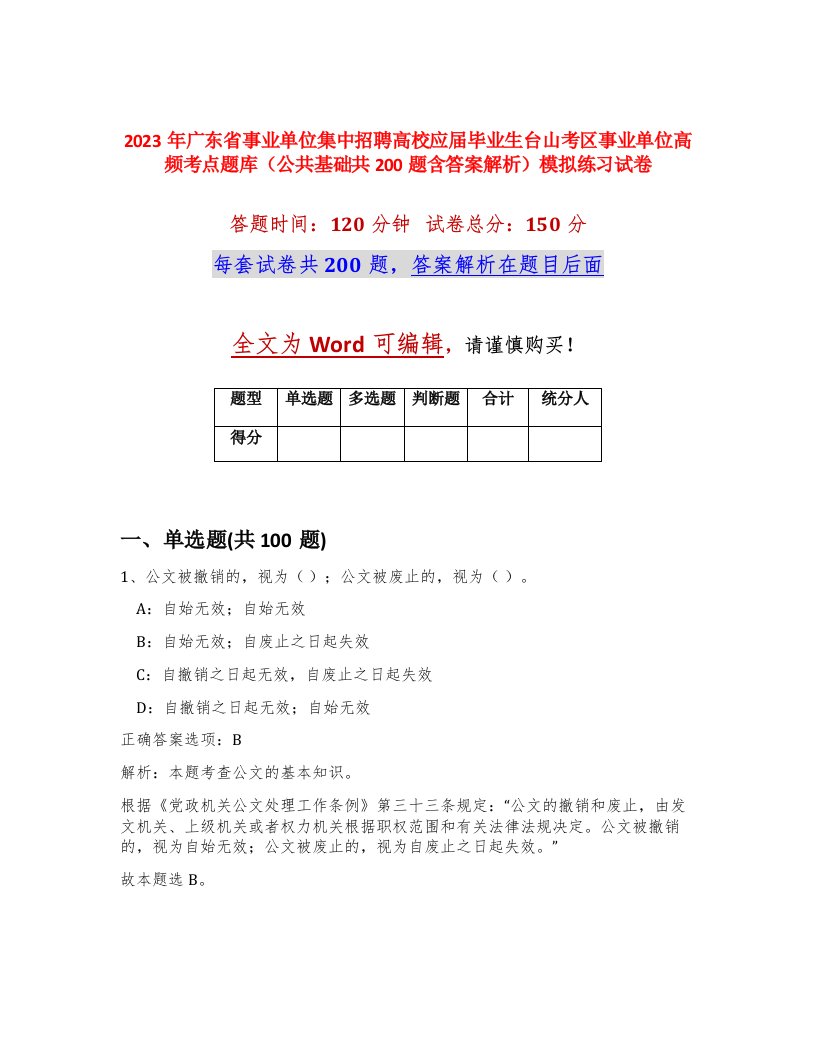 2023 年广东省事业单位集中招聘高校应届毕业生台山考区事业单位高频考点题库（公共基础共 200 题含答案解析）模拟练习试卷

答题时间：120 分钟 试卷总分：150 分

每套试卷共 200 题，答案解析在题目后面

全文为 Word 可编辑，请谨慎购买！

| 题型 | 单选题 | 多选题 | 判断题 | 合计 | 统分人 |
|---|---|---|---|---|---|
| 得分 | | | | | |

一、单选题(共 100 题)

1、公文被撤销的，视为（）；公文被废止的，视为（）。

A：自始无效；自始无效

B：自始无效；自废止之日起失效

C：自撤销之日起无效，自废止之日起失效

D：自撤销之日起无效；自始无效

正确答案选项：B

解析：本题考查公文的基本知识。

根据《党政机关公文处理工作条例》第三十三条规定：“公文的撤销和废止，由发文机关、上级机关或者权力机关根据职权范围和有关法律法规决定。公文被撤销的，视为自始无效；公文被废止的，视为自废止之日起失效。”

故本题选 B。